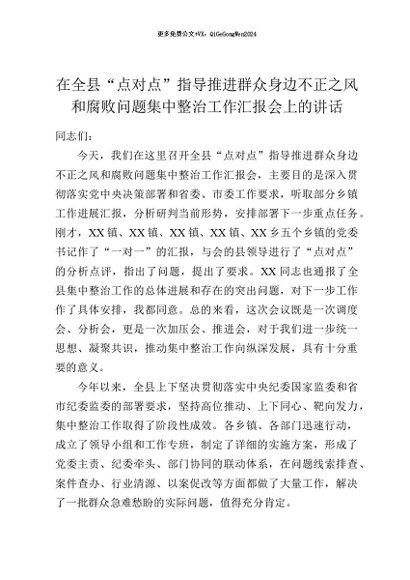 更多免费公文+VX：QiGeGongWen2024

在全县“点对点”指导推进群众身边不正之风和腐败问题集中整治工作汇报会上的讲话

同志们：

今天，我们在这里召开全县“点对点”指导推进群众身边不正之风和腐败问题集中整治工作汇报会，主要目的是深入贯彻落实党中央决策部署和省委、市委工作要求，听取部分乡镇工作进展汇报，分析研判当前形势，安排部署下一步重点任务。刚才，XX镇、XX镇、XX镇、XX镇、XX乡五个乡镇的党委书记作了“一对一”的汇报，与会的县领导进行了“点对点”的分析点评，指出了问题，提出了要求。XX同志也通报了全县集中整治工作的总体进展和存在的突出问题，对下一步工作作了具体安排，我都同意。总的来看，这次会议既是一次调度会、分析会，更是一次加压会、推进会，对于我们进一步统一思想、凝聚共识，推动集中整治工作向纵深发展，具有十分重要的意义。

今年以来，全县上下坚决贯彻落实中央纪委国家监委和省市纪委监委的部署要求，坚持高位推动、上下同心、靶向发力，集中整治工作取得了阶段性成效。各乡镇、各部门迅速行动，成立了领导小组和工作专班，制定了详细的实施方案，形成了党委主责、纪委牵头、部门协同的联动体系，在问题线索排查、案件查办、行业清源、以案促改等方面都做了大量工作，解决了一批群众急难愁盼的实际问题，值得充分肯定。